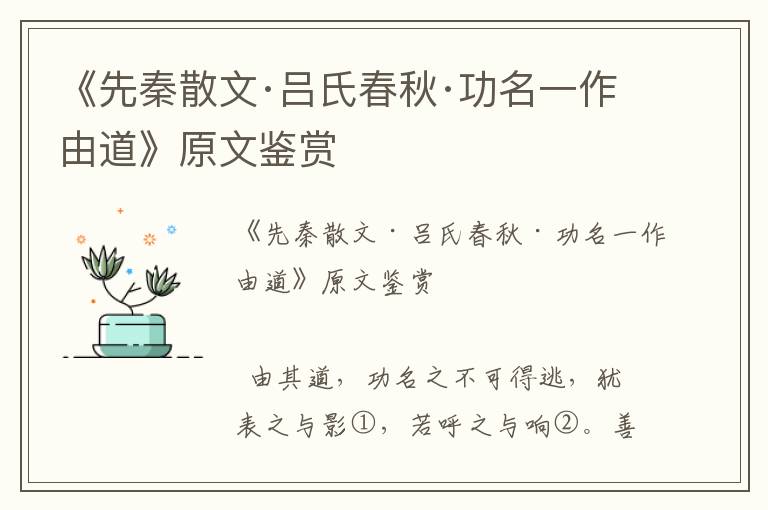 《先秦散文·吕氏春秋·功名一作由道》原文鉴赏

《先秦散文·吕氏春秋·功名一作由道》原文鉴赏

由其道，功名之不可得逃，犹表之与影①，若呼之与响②。善